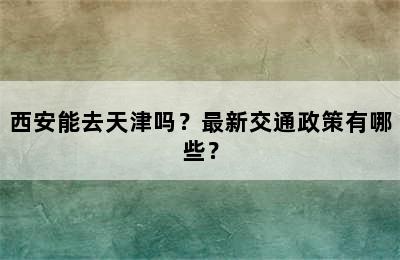 西安能去天津吗？最新交通政策有哪些？